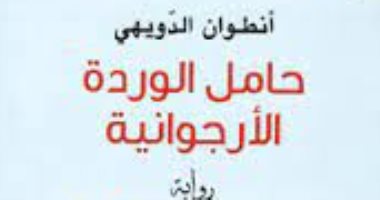 أنطوان الدّويهي

حامل الوردة
الأرجوانية

رواية